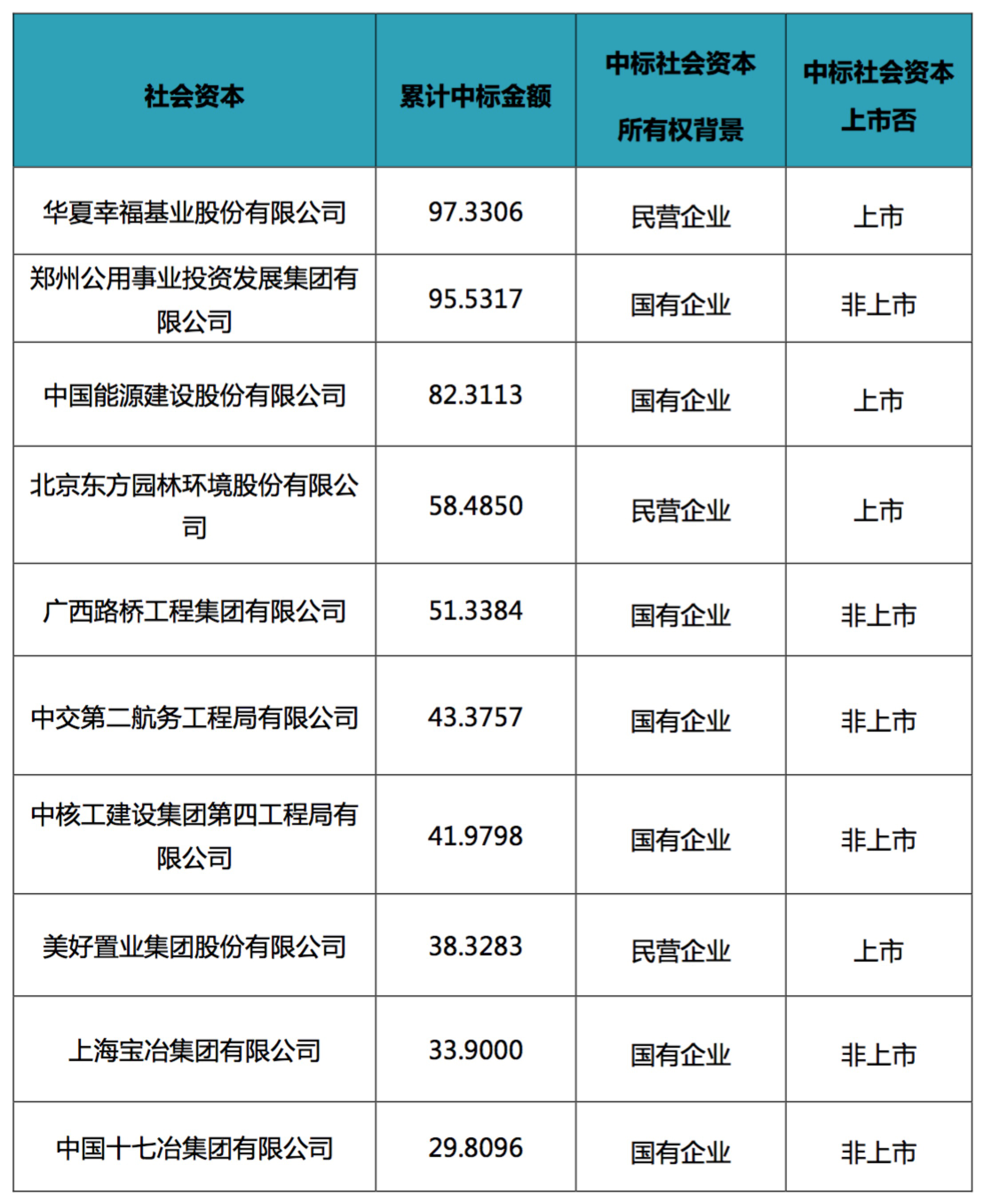 | 社会资本 | 累计中标金额 | 中标社会资本所有权背景 | 中标社会资本上市否 |
|---|---|---|---|
| 华夏幸福基业股份有限公司 | 97.3306 | 民营企业 | 上市 |
| 郑州公用事业投资发展集团有限公司 | 95.5317 | 国有企业 | 非上市 |
| 中国能源建设股份有限公司 | 82.3113 | 国有企业 | 上市 |
| 北京东方园林环境股份有限公司 | 58.4850 | 民营企业 | 上市 |
| 广西路桥工程集团有限公司 | 51.3384 | 国有企业 | 非上市 |
| 中交第二航务工程局有限公司 | 43.3757 | 国有企业 | 非上市 |
| 中核工建设集团第四工程局有限公司 | 41.9798 | 国有企业 | 非上市 |
| 美好置业集团股份有限公司 | 38.3283 | 民营企业 | 上市 |
| 上海宝冶集团有限公司 | 33.9000 | 国有企业 | 非上市 |
| 中国十七冶集团有限公司 | 29.8096 | 国有企业 | 非上市 |